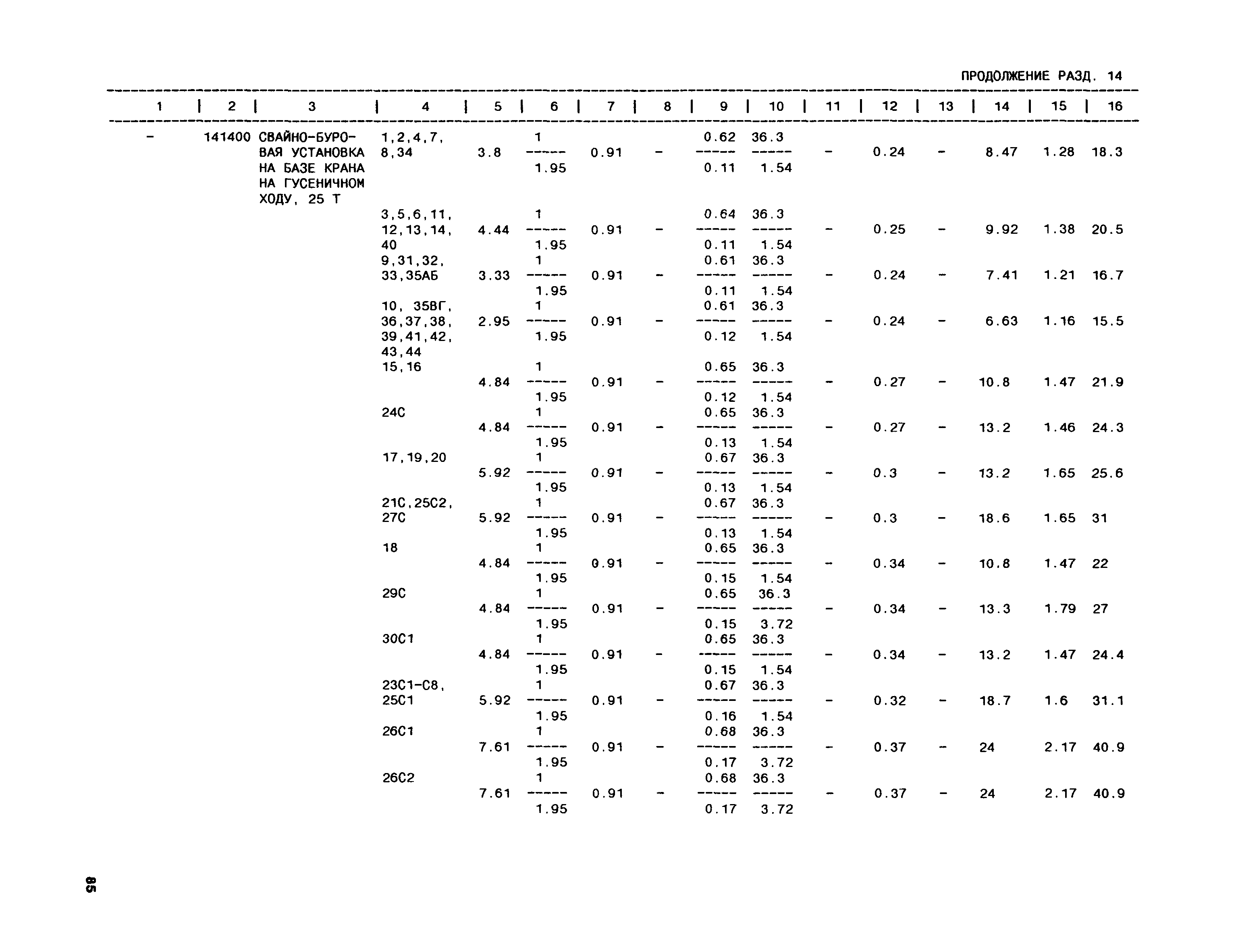 ПРОДОЛЖЕНИЕ РАЗД. 14

| 1 | 2 | 3 | 4 | 5 | 6 | 7 | 8 | 9 | 10 | 11 | 12 | 13 | 14 | 15 | 16 |
|---|---|---|---|---|---|---|---|---|---|---|---|---|---|---|---|
| - | 141400 | СВАЙНО-БУРОВАЯ УСТАНОВКА НА БАЗЕ КРАНА НА ГУСЕНИЧНОМ ХОДУ, 25 Т | 1,2,4,7, 8,34 | 3.8 | $\frac{1}{1.95}$ | 0.91 | - | $\frac{0.62}{0.11}$ | $\frac{36.3}{1.54}$ | - | 0.24 | - | 8.47 | 1.28 | 18.3 |
| | | | 3,5,6,11, 12,13,14, 40 | 4.44 | $\frac{1}{1.95}$ | 0.91 | - | $\frac{0.64}{0.11}$ | $\frac{36.3}{1.54}$ | - | 0.25 | - | 9.92 | 1.38 | 20.5 |
| | | | 9,31,32, 33,35АБ | 3.33 | $\frac{1}{1.95}$ | 0.91 | - | $\frac{0.61}{0.11}$ | $\frac{36.3}{1.54}$ | - | 0.24 | - | 7.41 | 1.21 | 16.7 |
| | | | 10, 35ВГ, 36,37,38, 39,41,42, 43,44 | 2.95 | $\frac{1}{1.95}$ | 0.91 | - | $\frac{0.61}{0.12}$ | $\frac{36.3}{1.54}$ | - | 0.24 | - | 6.63 | 1.16 | 15.5 |
| | | | 15,16 | 4.84 | $\frac{1}{1.95}$ | 0.91 | - | $\frac{0.65}{0.12}$ | $\frac{36.3}{1.54}$ | - | 0.27 | - | 10.8 | 1.47 | 21.9 |
| | | | 24С | 4.84 | $\frac{1}{1.95}$ | 0.91 | - | $\frac{0.65}{0.13}$ | $\frac{36.3}{1.54}$ | - | 0.27 | - | 13.2 | 1.46 | 24.3 |
| | | | 17,19,20 | 5.92 | $\frac{1}{1.95}$ | 0.91 | - | $\frac{0.67}{0.13}$ | $\frac{36.3}{1.54}$ | - | 0.3 | - | 13.2 | 1.65 | 25.6 |
| | | | 21С,25С2, 27С | 5.92 | $\frac{1}{1.95}$ | 0.91 | - | $\frac{0.67}{0.13}$ | $\frac{36.3}{1.54}$ | - | 0.3 | - | 18.6 | 1.65 | 31 |
| | | | 18 | 4.84 | $\frac{1}{1.95}$ | 0.91 | - | $\frac{0.65}{0.15}$ | $\frac{36.3}{1.54}$ | - | 0.34 | - | 10.8 | 1.47 | 22 |
| | | | 29С | 4.84 | $\frac{1}{1.95}$ | 0.91 | - | $\frac{0.65}{0.15}$ | $\frac{36.3}{3.72}$ | - | 0.34 | - | 13.3 | 1.79 | 27 |
| | | | 30С1 | 4.84 | $\frac{1}{1.95}$ | 0.91 | - | $\frac{0.65}{0.15}$ | $\frac{36.3}{1.54}$ | - | 0.34 | - | 13.2 | 1.47 | 24.4 |
| | | | 23С1-С8, 25С1 | 5.92 | $\frac{1}{1.95}$ | 0.91 | - | $\frac{0.67}{0.16}$ | $\frac{36.3}{1.54}$ | - | 0.32 | - | 18.7 | 1.6 | 31.1 |
| | | | 26С1 | 7.61 | $\frac{1}{1.95}$ | 0.91 | - | $\frac{0.68}{0.17}$ | $\frac{36.3}{3.72}$ | - | 0.37 | - | 24 | 2.17 | 40.9 |
| | | | 26С2 | 7.61 | $\frac{1}{1.95}$ | 0.91 | - | $\frac{0.68}{0.17}$ | $\frac{36.3}{3.72}$ | - | 0.37 | - | 24 | 2.17 | 40.9 |

85